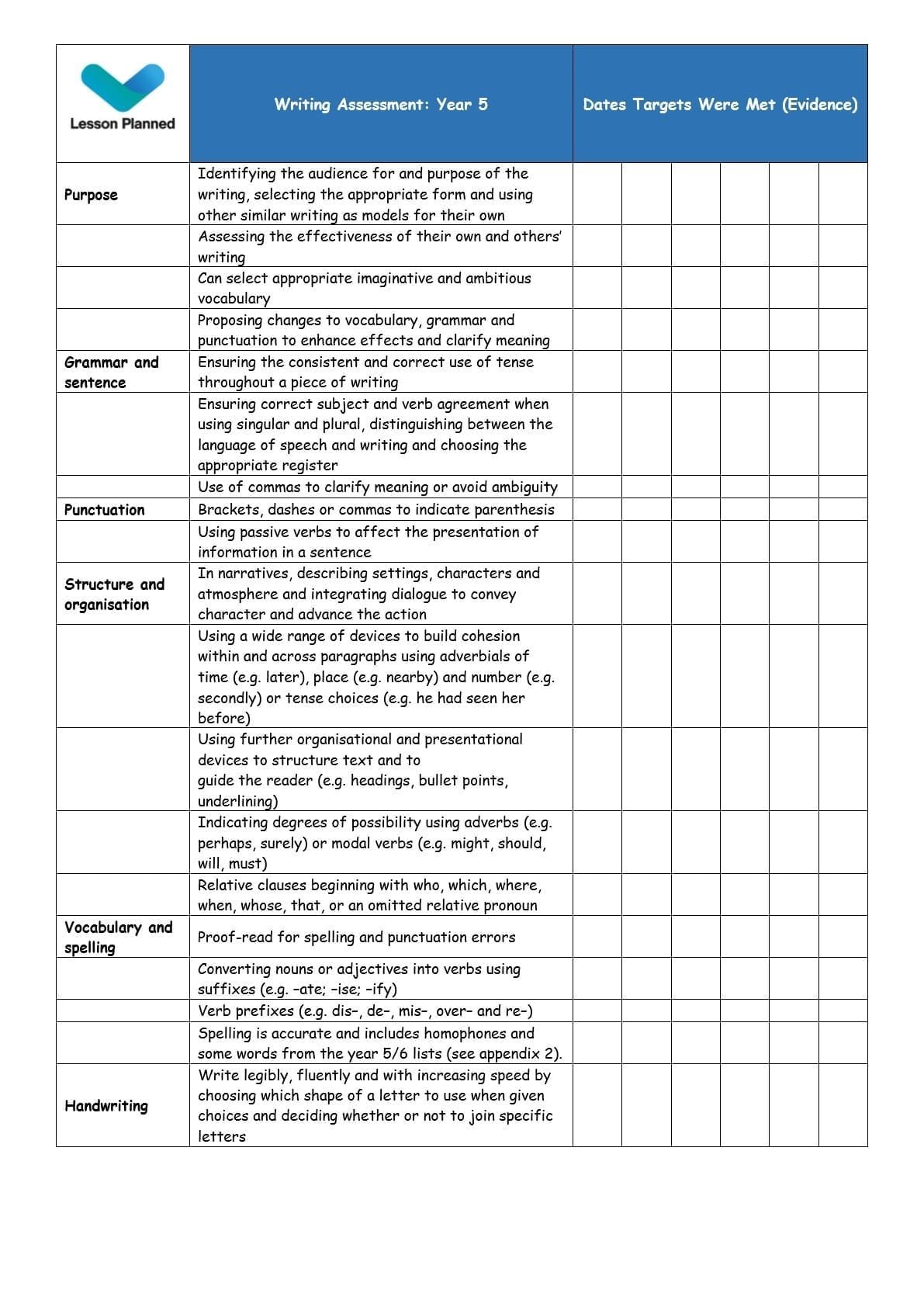 | Lesson Planned | Writing Assessment: Year 5 | Dates Targets Were Met (Evidence) | | | | | |
|---|---|---|---|---|---|---|---|
| Purpose | Identifying the audience for and purpose of the writing, selecting the appropriate form and using other similar writing as models for their own | | | | | | |
| | Assessing the effectiveness of their own and others' writing | | | | | | |
| | Can select appropriate imaginative and ambitious vocabulary | | | | | | |
| | Proposing changes to vocabulary, grammar and punctuation to enhance effects and clarify meaning | | | | | | |
| Grammar and sentence | Ensuring the consistent and correct use of tense throughout a piece of writing | | | | | | |
| | Ensuring correct subject and verb agreement when using singular and plural, distinguishing between the language of speech and writing and choosing the appropriate register | | | | | | |
| | Use of commas to clarify meaning or avoid ambiguity | | | | | | |
| Punctuation | Brackets, dashes or commas to indicate parenthesis | | | | | | |
| | Using passive verbs to affect the presentation of information in a sentence | | | | | | |
| Structure and organisation | In narratives, describing settings, characters and atmosphere and integrating dialogue to convey character and advance the action | | | | | | |
| | Using a wide range of devices to build cohesion within and across paragraphs using adverbials of time (e.g. later), place (e.g. nearby) and number (e.g. secondly) or tense choices (e.g. he had seen her before) | | | | | | |
| | Using further organisational and presentational devices to structure text and to guide the reader (e.g. headings, bullet points, underlining) | | | | | | |
| | Indicating degrees of possibility using adverbs (e.g. perhaps, surely) or modal verbs (e.g. might, should, will, must) | | | | | | |
| | Relative clauses beginning with who, which, where, when, whose, that, or an omitted relative pronoun | | | | | | |
| Vocabulary and spelling | Proof-read for spelling and punctuation errors | | | | | | |
| | Converting nouns or adjectives into verbs using suffixes (e.g. –ate; –ise; –ify) | | | | | | |
| | Verb prefixes (e.g. dis–, de–, mis–, over– and re–) | | | | | | |
| | Spelling is accurate and includes homophones and some words from the year 5/6 lists (see appendix 2). | | | | | | |
| Handwriting | Write legibly, fluently and with increasing speed by choosing which shape of a letter to use when given choices and deciding whether or not to join specific letters | | | | | | |